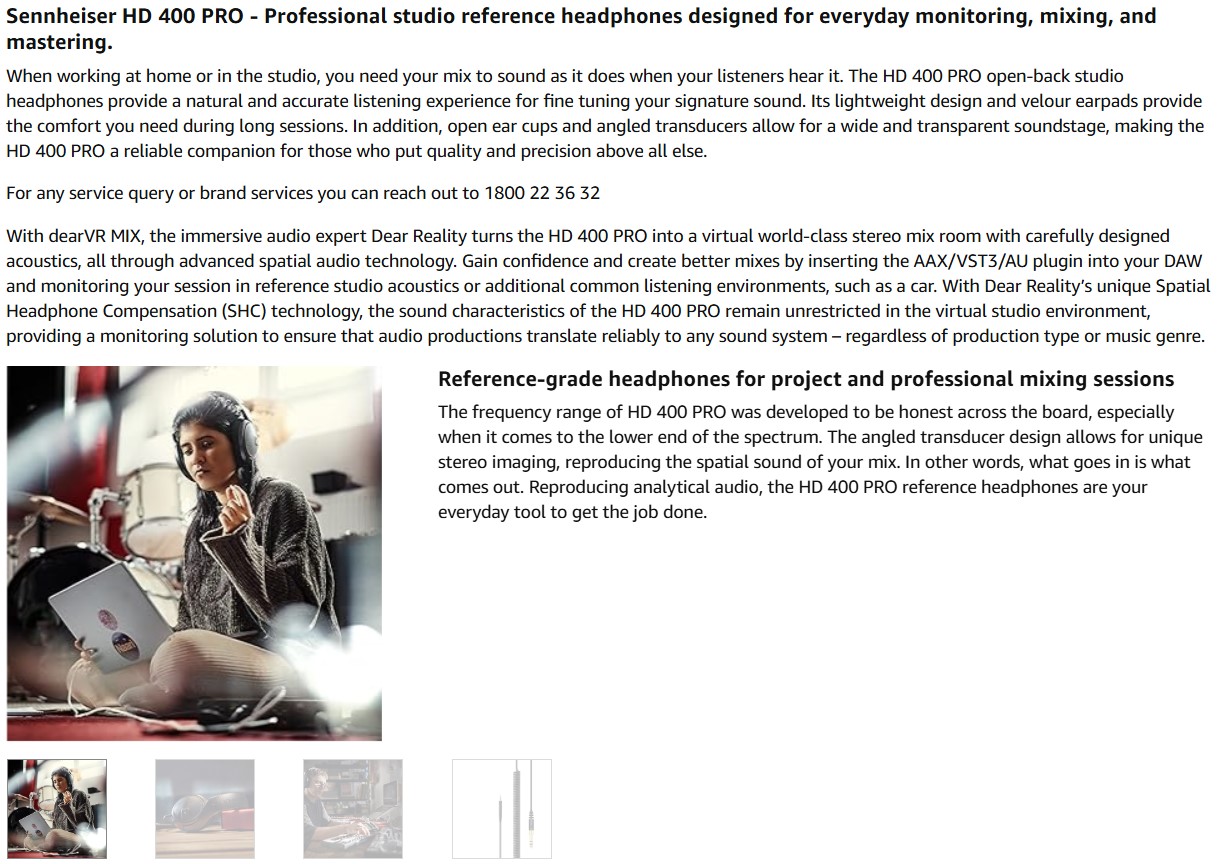 Sennheiser HD 400 PRO - Professional studio reference headphones designed for everyday monitoring, mixing, and mastering.

When working at home or in the studio, you need your mix to sound as it does when your listeners hear it. The HD 400 PRO open-back studio headphones provide a natural and accurate listening experience for fine tuning your signature sound. Its lightweight design and velour earpads provide the comfort you need during long sessions. In addition, open ear cups and angled transducers allow for a wide and transparent soundstage, making the HD 400 PRO a reliable companion for those who put quality and precision above all else.

For any service query or brand services you can reach out to 1800 22 36 32

With dearVR MIX, the immersive audio expert Dear Reality turns the HD 400 PRO into a virtual world-class stereo mix room with carefully designed acoustics, all through advanced spatial audio technology. Gain confidence and create better mixes by inserting the AAX/VST3/AU plugin into your DAW and monitoring your session in reference studio acoustics or additional common listening environments, such as a car. With Dear Reality's unique Spatial Headphone Compensation (SHC) technology, the sound characteristics of the HD 400 PRO remain unrestricted in the virtual studio environment, providing a monitoring solution to ensure that audio productions translate reliably to any sound system – regardless of production type or music genre.

Reference-grade headphones for project and professional mixing sessions

The frequency range of HD 400 PRO was developed to be honest across the board, especially when it comes to the lower end of the spectrum. The angled transducer design allows for unique stereo imaging, reproducing the spatial sound of your mix. In other words, what goes in is what comes out. Reproducing analytical audio, the HD 400 PRO reference headphones are your everyday tool to get the job done.